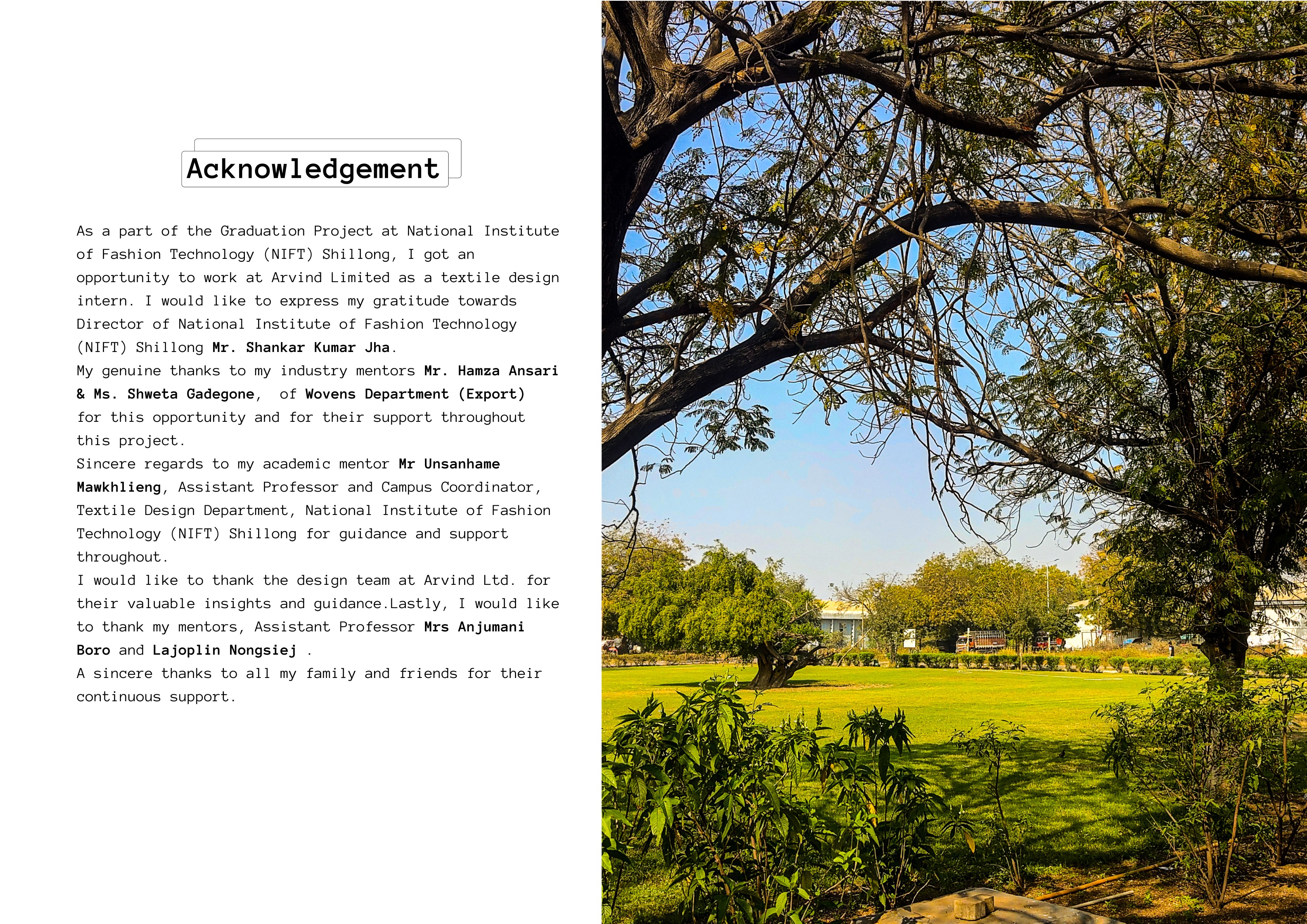 Acknowledgement

As a part of the Graduation Project at National Institute of Fashion Technology (NIFT) Shillong, I got an opportunity to work at Arvind Limited as a textile design intern. I would like to express my gratitude towards Director of National Institute of Fashion Technology (NIFT) Shillong Mr. Shankar Kumar Jha.
My genuine thanks to my industry mentors Mr. Hamza Ansari & Ms. Shweta Gadegone, of Wovens Department (Export) for this opportunity and for their support throughout this project.
Sincere regards to my academic mentor Mr Unsanhame Mawkhlieng, Assistant Professor and Campus Coordinator, Textile Design Department, National Institute of Fashion Technology (NIFT) Shillong for guidance and support throughout.
I would like to thank the design team at Arvind Ltd. for their valuable insights and guidance.Lastly, I would like to thank my mentors, Assistant Professor Mrs Anjumani Boro and Lajoplin Nongsiej .
A sincere thanks to all my family and friends for their continuous support.